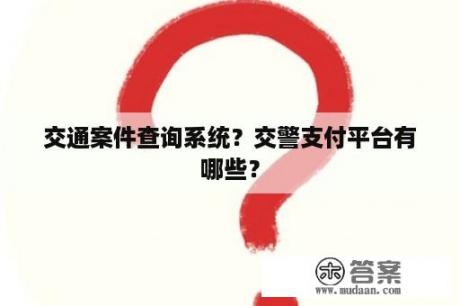 交通案件查询系统？交警支付平台有哪些？

木 答案
www.mudaan.com